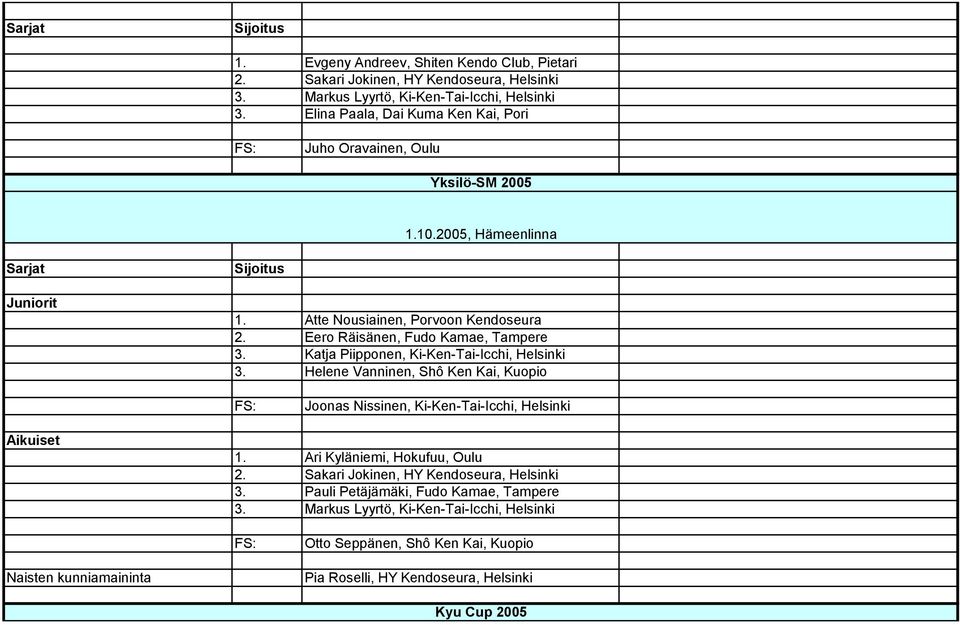 | Sarjat | Sijoitus | | |
|---|---|---|---|
| | 1. | Evgeny Andreev, Shiten Kendo Club, Pietari | |
| | 2. | Sakari Jokinen, HY Kendoseura, Helsinki | |
| | 3. | Markus Lyyrtö, Ki-Ken-Tai-Icchi, Helsinki | |
| | 3. | Elina Paala, Dai Kuma Ken Kai, Pori | |
| | FS: | Juho Oravainen, Oulu | |

Yksilö-SM 2005

1.10.2005, Hämeenlinna

| Sarjat | Sijoitus | | |
|---|---|---|---|
| Juniorit | | | |
| | 1. | Atte Nousiainen, Porvoon Kendoseura | |
| | 2. | Eero Räisänen, Fudo Kamae, Tampere | |
| | 3. | Katja Piipponen, Ki-Ken-Tai-Icchi, Helsinki | |
| | 3. | Helene Vanninen, Shô Ken Kai, Kuopio | |
| | FS: | Joonas Nissinen, Ki-Ken-Tai-Icchi, Helsinki | |
| Aikuiset | | | |
| | 1. | Ari Kyläniemi, Hokufuu, Oulu | |
| | 2. | Sakari Jokinen, HY Kendoseura, Helsinki | |
| | 3. | Pauli Petäjämäki, Fudo Kamae, Tampere | |
| | 3. | Markus Lyyrtö, Ki-Ken-Tai-Icchi, Helsinki | |
| | FS: | Otto Seppänen, Shô Ken Kai, Kuopio | |
| Naisten kunniamaininta | | Pia Roselli, HY Kendoseura, Helsinki | |

Kyu Cup 2005